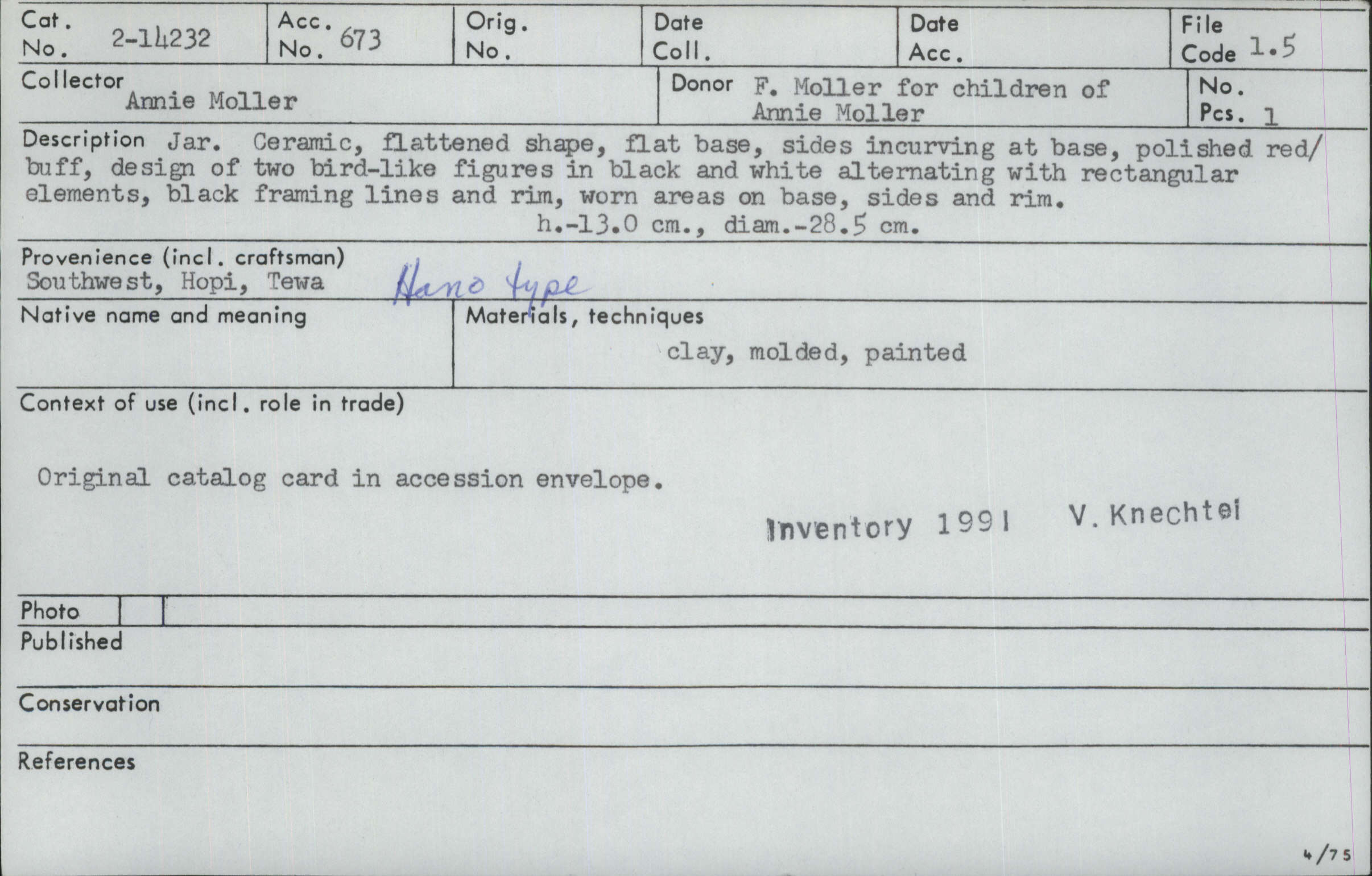 Cat. No. 2-14232
Acc. No. 673
Orig. No.
Date Coll.
Date Acc.
File Code 1.5

Collector Annie Moller
Donor F. Moller for children of Annie Moller
No. Pcs. 1

Description Jar. Ceramic, flattened shape, flat base, sides incurving at base, polished red/buff, design of two bird-like figures in black and white alternating with rectangular elements, black framing lines and rim, worn areas on base, sides and rim.
h.-13.0 cm., diam.-28.5 cm.

Provenience (incl. craftsman)
Southwest, Hopi, Tewa Hano type

Native name and meaning

Materials, techniques
clay, molded, painted

Context of use (incl. role in trade)

Original catalog card in accession envelope.

Inventory 1991 V. Knechtel

Photo
Published
Conservation
References

4/75